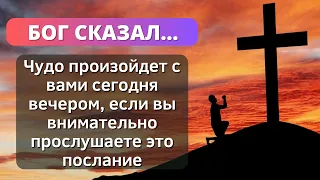 БОГ СКАЗАЛ...

Чудо произойдет с вами сегодня вечером, если вы внимательно прослушаете это послание